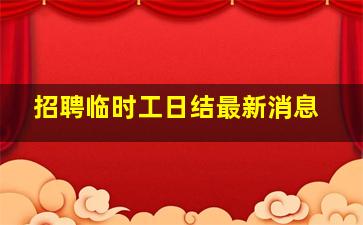 招聘临时工日结最新消息